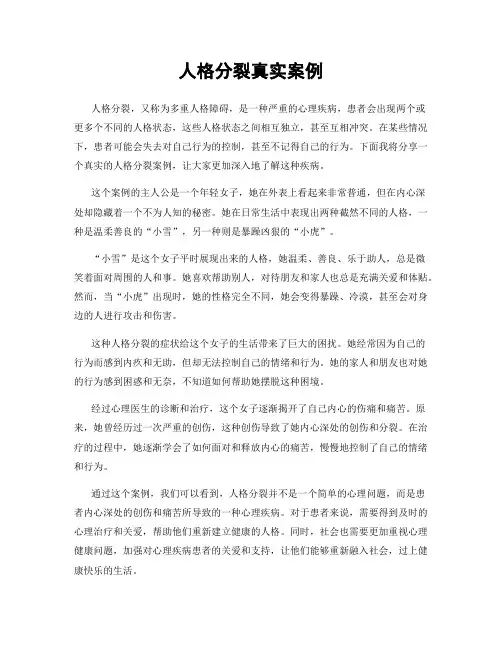 人格分裂真实案例

人格分裂，又称为多重人格障碍，是一种严重的心理疾病，患者会出现两个或更多个不同的人格状态，这些人格状态之间相互独立，甚至互相冲突。在某些情况下，患者可能会失去对自己行为的控制，甚至不记得自己的行为。下面我将分享一个真实的人格分裂案例，让大家更加深入地了解这种疾病。

这个案例的主人公是一个年轻女子，她在外表上看起来非常普通，但在内心深处却隐藏着一个不为人知的秘密。她在日常生活中表现出两种截然不同的人格，一种是温柔善良的“小雪”，另一种则是暴躁凶狠的“小虎”。

“小雪”是这个女子平时展现出来的人格，她温柔、善良、乐于助人，总是微笑着面对周围的人和事。她喜欢帮助别人，对待朋友和家人也总是充满关爱和体贴。然而，当“小虎”出现时，她的性格完全不同，她会变得暴躁、冷漠，甚至会对身边的人进行攻击和伤害。

这种人格分裂的症状给这个女子的生活带来了巨大的困扰。她经常因为自己的行为而感到内疚和无助，但却无法控制自己的情绪和行为。她的家人和朋友也对她的行为感到困惑和无奈，不知道如何帮助她摆脱这种困境。

经过心理医生的诊断和治疗，这个女子逐渐揭开了自己内心的伤痛和痛苦。原来，她曾经历过一次严重的创伤，这种创伤导致了她内心深处的创伤和分裂。在治疗的过程中，她逐渐学会了如何面对和释放内心的痛苦，慢慢地控制了自己的情绪和行为。

通过这个案例，我们可以看到，人格分裂并不是一个简单的心理问题，而是患者内心深处的创伤和痛苦所导致的一种心理疾病。对于患者来说，需要得到及时的心理治疗和关爱，帮助他们重新建立健康的人格。同时，社会也需要更加重视心理健康问题，加强对心理疾病患者的关爱和支持，让他们能够重新融入社会，过上健康快乐的生活。